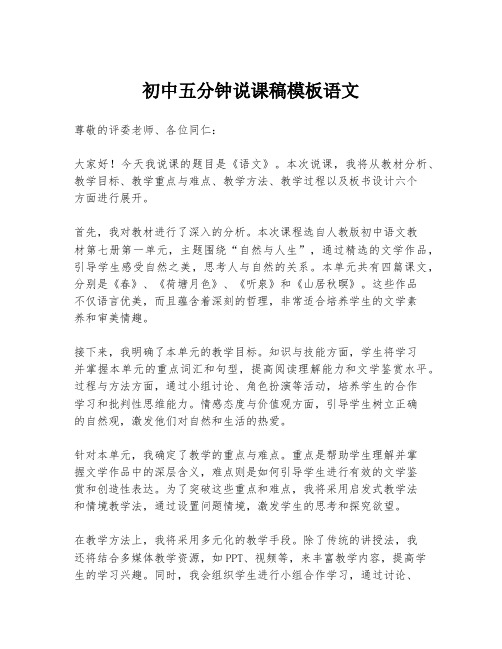 初中五分钟说课稿模板语文

尊敬的评委老师、各位同仁：

大家好！今天我说课的题目是《语文》。本次说课，我将从教材分析、教学目标、教学重点与难点、教学方法、教学过程以及板书设计六个方面进行展开。

首先，我对教材进行了深入的分析。本次课程选自人教版初中语文教材第七册第一单元，主题围绕“自然与人生”，通过精选的文学作品，引导学生感受自然之美，思考人与自然的关系。本单元共有四篇课文，分别是《春》、《荷塘月色》、《听泉》和《山居秋暝》。这些作品不仅语言优美，而且蕴含着深刻的哲理，非常适合培养学生的文学素养和审美情趣。

接下来，我明确了本单元的教学目标。知识与技能方面，学生将学习并掌握本单元的重点词汇和句型，提高阅读理解能力和文学鉴赏水平。过程与方法方面，通过小组讨论、角色扮演等活动，培养学生的合作学习和批判性思维能力。情感态度与价值观方面，引导学生树立正确的自然观，激发他们对自然和生活的热爱。

针对本单元，我确定了教学的重点与难点。重点是帮助学生理解并掌握文学作品中的深层含义，难点则是如何引导学生进行有效的文学鉴赏和创造性表达。为了突破这些重点和难点，我将采用启发式教学法和情境教学法，通过设置问题情境，激发学生的思考和探究欲望。

在教学方法上，我将采用多元化的教学手段。除了传统的讲授法，我还将结合多媒体教学资源，如PPT、视频等，来丰富教学内容，提高学生的学习兴趣。同时，我会组织学生进行小组合作学习，通过讨论、